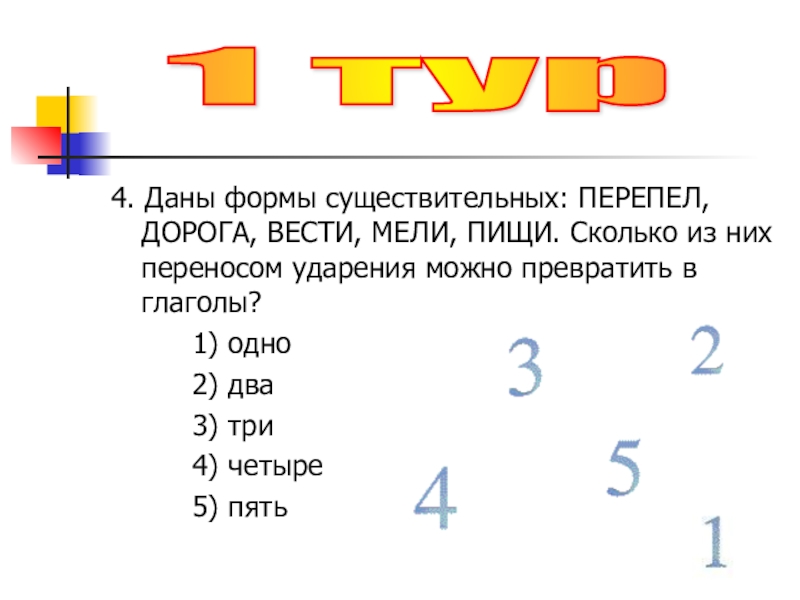 1 тур

4. Даны формы существительных: ПЕРЕПЕЛ, ДОРОГА, ВЕСТИ, МЕЛИ, ПИЩИ. Сколько из них переносом ударения можно превратить в глаголы?

1) одно

2) два

3) три

4) четыре

5) пять

3

2

5

4

1